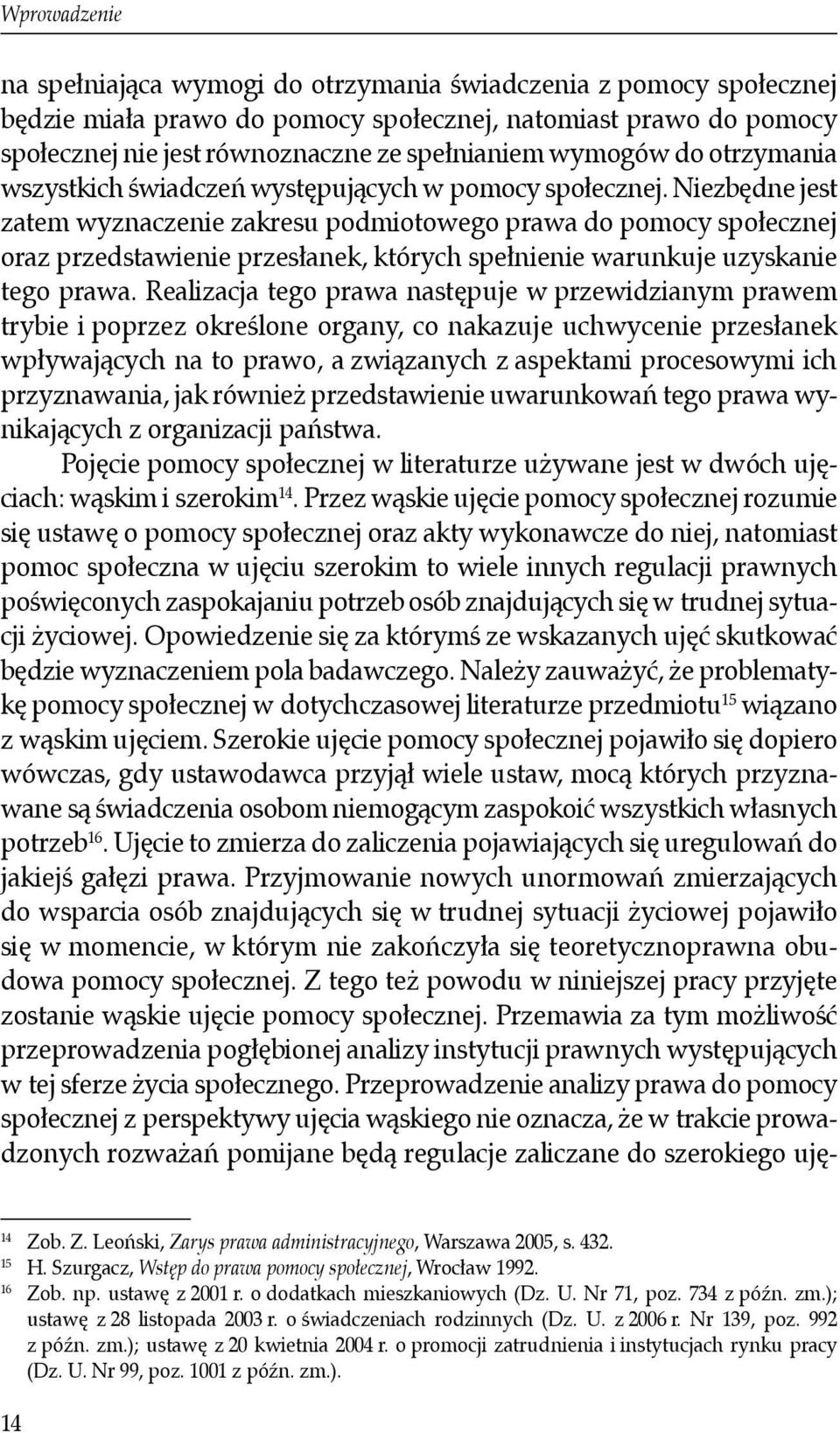 Wprowadzenie

na spełniająca wymogi do otrzymania świadczenia z pomocy społecznej będzie miała prawo do pomocy społecznej, natomiast prawo do pomocy społecznej nie jest równoznaczne ze spełnianiem wymogów do otrzymania wszystkich świadczeń występujących w pomocy społecznej. Niezbędne jest zatem wyznaczenie zakresu podmiotowego prawa do pomocy społecznej oraz przedstawienie przesłanek, których spełnienie warunkuje uzyskanie tego prawa. Realizacja tego prawa następuje w przewidzianym prawem trybie i poprzez określone organy, co nakazuje uchwycenie przesłanek wpływających na to prawo, a związanych z aspektami procesowymi ich przyznawania, jak również przedstawienie uwarunkowań tego prawa wynikających z organizacji państwa.

Pojęcie pomocy społecznej w literaturze używane jest w dwóch ujęciach: wąskim i szerokim$^{14}$. Przez wąskie ujęcie pomocy społecznej rozumie się ustawę o pomocy społecznej oraz akty wykonawcze do niej, natomiast pomoc społeczna w ujęciu szerokim to wiele innych regulacji prawnych poświęconych zaspokajaniu potrzeb osób znajdujących się w trudnej sytuacji życiowej. Opowiedzenie się za którymś ze wskazanych ujęć skutkować będzie wyznaczeniem pola badawczego. Należy zauważyć, że problematykę pomocy społecznej w dotychczasowej literaturze przedmiotu$^{15}$ wiązano z wąskim ujęciem. Szerokie ujęcie pomocy społecznej pojawiło się dopiero wówczas, gdy ustawodawca przyjął wiele ustaw, mocą których przyznawane są świadczenia osobom niemogącym zaspokoić wszystkich własnych potrzeb$^{16}$. Ujęcie to zmierza do zaliczenia pojawiających się uregulowań do jakiejś gałęzi prawa. Przyjmowanie nowych unormowań zmierzających do wsparcia osób znajdujących się w trudnej sytuacji życiowej pojawiło się w momencie, w którym nie zakończyła się teoretycznoprawna obudowa pomocy społecznej. Z tego też powodu w niniejszej pracy przyjęte zostanie wąskie ujęcie pomocy społecznej. Przemawia za tym możliwość przeprowadzenia pogłębionej analizy instytucji prawnych występujących w tej sferze życia społecznego. Przeprowadzenie analizy prawa do pomocy społecznej z perspektywy ujęcia wąskiego nie oznacza, że w trakcie prowadzonych rozważań pomijane będą regulacje zaliczane do szerokiego uję-

$^{14}$ Zob. Z. Leoński, Zarys prawa administracyjnego, Warszawa 2005, s. 432.
$^{15}$ H. Szurgacz, Wstęp do prawa pomocy społecznej, Wrocław 1992.
$^{16}$ Zob. np. ustawę z 2001 r. o dodatkach mieszkaniowych (Dz. U. Nr 71, poz. 734 z późn. zm.); ustawę z 28 listopada 2003 r. o świadczeniach rodzinnych (Dz. U. z 2006 r. Nr 139, poz. 992 z późn. zm.); ustawę z 20 kwietnia 2004 r. o promocji zatrudnienia i instytucjach rynku pracy (Dz. U. Nr 99, poz. 1001 z późn. zm.).

14